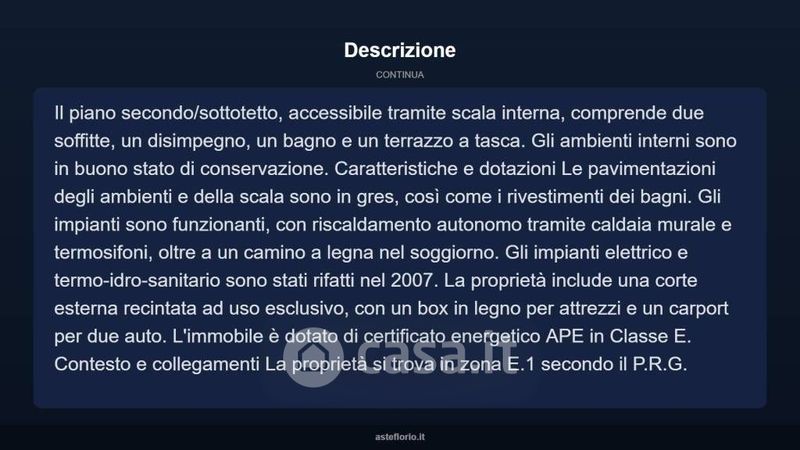 Descrizione

CONTINUA

Il piano secondo/sottotetto, accessibile tramite scala interna, comprende due soffitte, un disimpegno, un bagno e un terrazzo a tasca. Gli ambienti interni sono in buono stato di conservazione. Caratteristiche e dotazioni Le pavimentazioni degli ambienti e della scala sono in gres, così come i rivestimenti dei bagni. Gli impianti sono funzionanti, con riscaldamento autonomo tramite caldaia murale e termosifoni, oltre a un camino a legna nel soggiorno. Gli impianti elettrico e termo-idro-sanitario sono stati rifatti nel 2007. La proprietà include una corte esterna recintata ad uso esclusivo, con un box in legno per attrezzi e un carport per due auto. L'immobile è dotato di certificato energetico APE in Classe E. Contesto e collegamenti La proprietà si trova in zona E.1 secondo il P.R.G.

casa.it

asteflorio.it